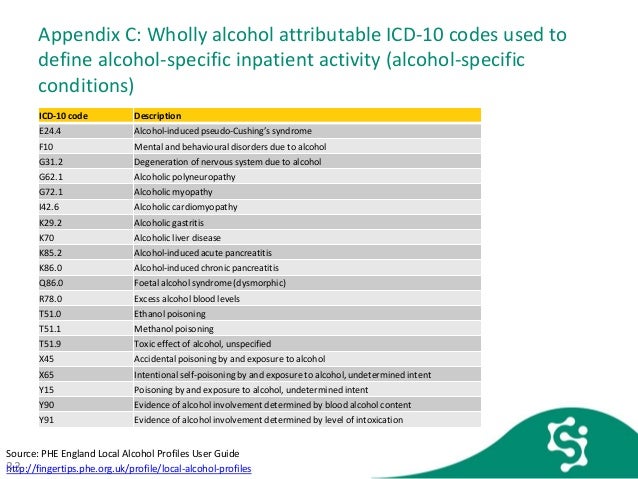 Appendix C: Wholly alcohol attributable ICD-10 codes used to define alcohol-specific inpatient activity (alcohol-specific conditions)

| ICD-10 code | Description |
|---|---|
| E24.4 | Alcohol-induced pseudo-Cushing's syndrome |
| F10 | Mental and behavioural disorders due to alcohol |
| G31.2 | Degeneration of nervous system due to alcohol |
| G62.1 | Alcoholic polyneuropathy |
| G72.1 | Alcoholic myopathy |
| I42.6 | Alcoholic cardiomyopathy |
| K29.2 | Alcoholic gastritis |
| K70 | Alcoholic liver disease |
| K85.2 | Alcohol-induced acute pancreatitis |
| K86.0 | Alcohol-induced chronic pancreatitis |
| Q86.0 | Foetal alcohol syndrome (dysmorphic) |
| R78.0 | Excess alcohol blood levels |
| T51.0 | Ethanol poisoning |
| T51.1 | Methanol poisoning |
| T51.9 | Toxic effect of alcohol, unspecified |
| X45 | Accidental poisoning by and exposure to alcohol |
| X65 | Intentional self-poisoning by and exposure to alcohol, undetermined intent |
| Y15 | Poisoning by and exposure to alcohol, undetermined intent |
| Y90 | Evidence of alcohol involvement determined by blood alcohol content |
| Y91 | Evidence of alcohol involvement determined by level of intoxication |

Source: PHE England Local Alcohol Profiles User Guide
22
http://fingertips.phe.org.uk/profile/local-alcohol-profiles